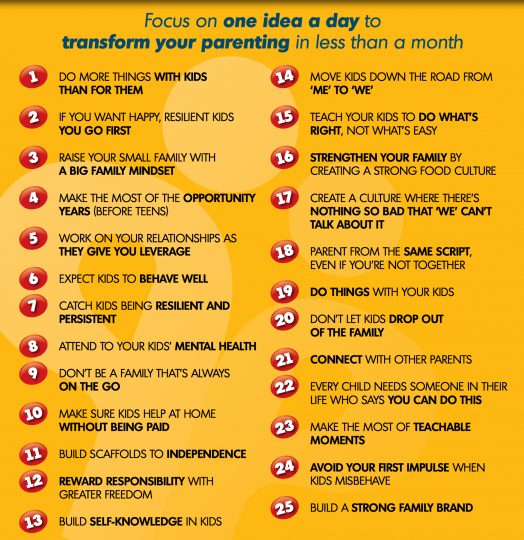 Focus on one idea a day to transform your parenting in less than a month

1 DO MORE THINGS WITH KIDS THAN FOR THEM

2 IF YOU WANT HAPPY, RESILIENT KIDS YOU GO FIRST

3 RAISE YOUR SMALL FAMILY WITH A BIG FAMILY MINDSET

4 MAKE THE MOST OF THE OPPORTUNITY YEARS (BEFORE TEENS)

5 WORK ON YOUR RELATIONSHIPS AS THEY GIVE YOU LEVERAGE

6 EXPECT KIDS TO BEHAVE WELL

7 CATCH KIDS BEING RESILIENT AND PERSISTENT

8 ATTEND TO YOUR KIDS' MENTAL HEALTH

9 DON'T BE A FAMILY THAT'S ALWAYS ON THE GO

10 MAKE SURE KIDS HELP AT HOME WITHOUT BEING PAID

11 BUILD SCAFFOLDS TO INDEPENDENCE

12 REWARD RESPONSIBILITY WITH GREATER FREEDOM

13 BUILD SELF-KNOWLEDGE IN KIDS

14 MOVE KIDS DOWN THE ROAD FROM 'ME' TO 'WE'

15 TEACH YOUR KIDS TO DO WHAT'S RIGHT, NOT WHAT'S EASY

16 STRENGTHEN YOUR FAMILY BY CREATING A STRONG FOOD CULTURE

17 CREATE A CULTURE WHERE THERE'S NOTHING SO BAD THAT 'WE' CAN'T TALK ABOUT IT

18 PARENT FROM THE SAME SCRIPT, EVEN IF YOU'RE NOT TOGETHER

19 DO THINGS WITH YOUR KIDS

20 DON'T LET KIDS DROP OUT OF THE FAMILY

21 CONNECT WITH OTHER PARENTS

22 EVERY CHILD NEEDS SOMEONE IN THEIR LIFE WHO SAYS YOU CAN DO THIS

23 MAKE THE MOST OF TEACHABLE MOMENTS

24 AVOID YOUR FIRST IMPULSE WHEN KIDS MISBEHAVE

25 BUILD A STRONG FAMILY BRAND